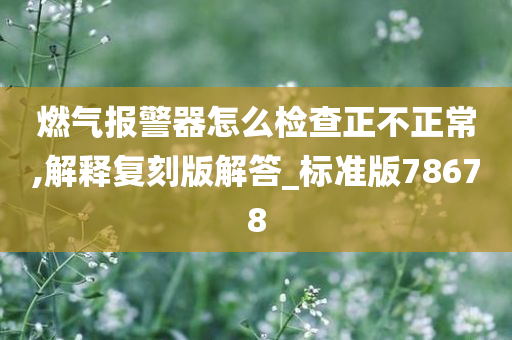 燃气报警器怎么检查正不正常,解释复刻版解答_标准版78678